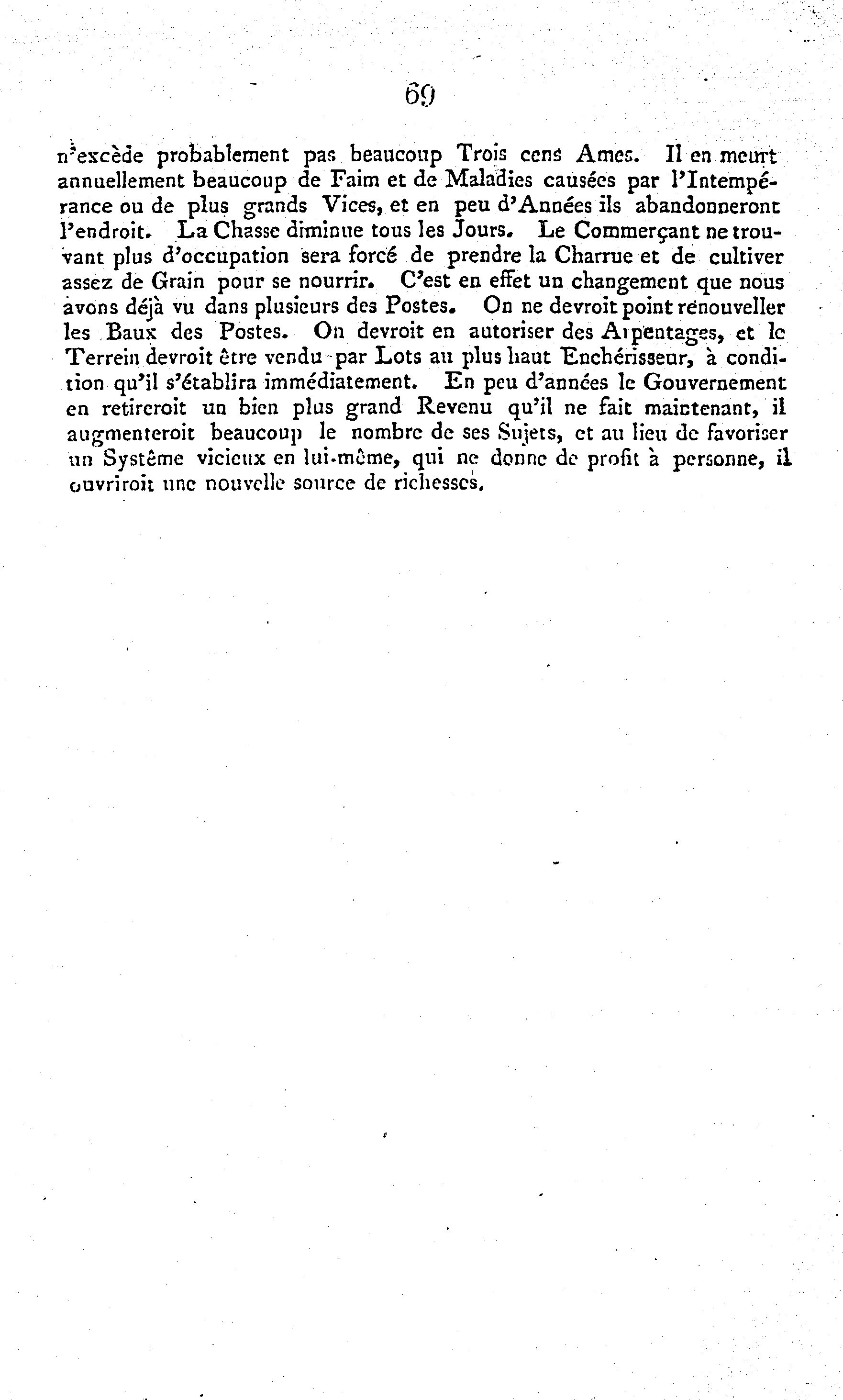 69

n'excède probablement pas beaucoup Trois cens Ames. Il en meurt annuellement beaucoup de Faim et de Maladies causées par l'Intempérance ou de plus grands Vices, et en peu d'Années ils abandonneront l'endroit. La Chasse diminue tous les Jours. Le Commerçant ne trouvant plus d'occupation sera forcé de prendre la Charrue et de cultiver assez de Grain pour se nourrir. C'est en effet un changement que nous avons déjà vu dans plusieurs des Postes. On ne devroit point renouveller les Baux des Postes. On devroit en autoriser des Arpentages, et le Terrein devroit être vendu par Lots au plus haut Enchérisseur, à condition qu'il s'établira immédiatement. En peu d'années le Gouvernement en retireroit un bien plus grand Revenu qu'il ne fait maintenant, il augmenteroit beaucoup le nombre de ses Sujets, et au lieu de favoriser un Système vicieux en lui-même, qui ne donne de profit à personne, il ouvriroit une nouvelle source de richesses.